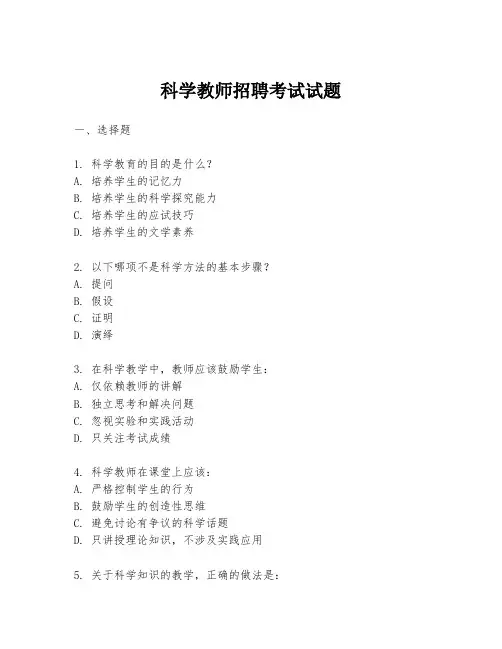 科学教师招聘考试试题

一、选择题

1. 科学教育的目的是什么？
A. 培养学生的记忆力
B. 培养学生的科学探究能力
C. 培养学生的应试技巧
D. 培养学生的文学素养

2. 以下哪项不是科学方法的基本步骤？
A. 提问
B. 假设
C. 证明
D. 演绎

3. 在科学教学中，教师应该鼓励学生：
A. 仅依赖教师的讲解
B. 独立思考和解决问题
C. 忽视实验和实践活动
D. 只关注考试成绩

4. 科学教师在课堂上应该：
A. 严格控制学生的行为
B. 鼓励学生的创造性思维
C. 避免讨论有争议的科学话题
D. 只讲授理论知识，不涉及实践应用

5. 关于科学知识的教学，正确的做法是：